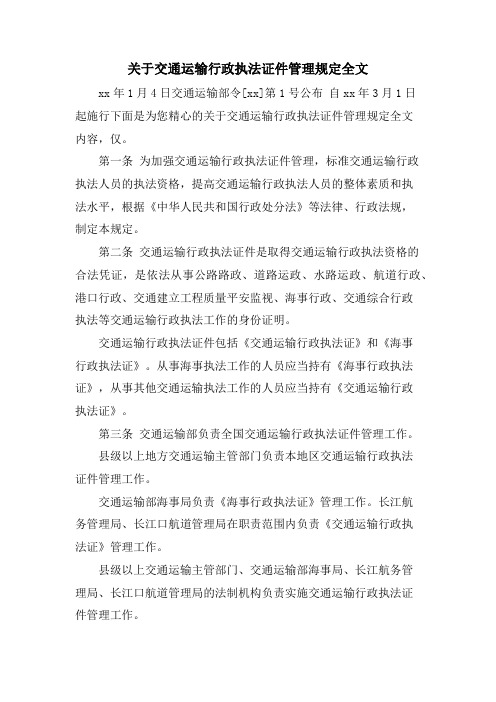 关于交通运输行政执法证件管理规定全文

xx 年 1 月 4 日交通运输部令[xx]第 1 号公布 自 xx 年 3 月 1 日起施行下面是为您精心的关于交通运输行政执法证件管理规定全文内容，仅。

第一条 为加强交通运输行政执法证件管理，标准交通运输行政执法人员的执法资格，提高交通运输行政执法人员的整体素质和执法水平，根据《中华人民共和国行政处分法》等法律、行政法规，制定本规定。

第二条 交通运输行政执法证件是取得交通运输行政执法资格的合法凭证，是依法从事公路路政、道路运政、水路运政、航道行政、港口行政、交通建立工程质量平安监视、海事行政、交通综合行政执法等交通运输行政执法工作的身份证明。

交通运输行政执法证件包括《交通运输行政执法证》和《海事行政执法证》。从事海事执法工作的人员应当持有《海事行政执法证》，从事其他交通运输执法工作的人员应当持有《交通运输行政执法证》。

第三条 交通运输部负责全国交通运输行政执法证件管理工作。

县级以上地方交通运输主管部门负责本地区交通运输行政执法证件管理工作。

交通运输部海事局负责《海事行政执法证》管理工作。长江航务管理局、长江口航道管理局在职责范围内负责《交通运输行政执法证》管理工作。

县级以上交通运输主管部门、交通运输部海事局、长江航务管理局、长江口航道管理局的法制机构负责实施交通运输行政执法证件管理工作。